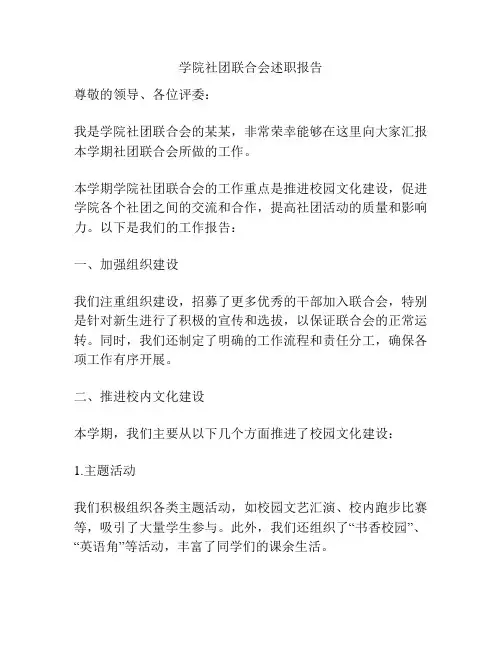 学院社团联合会述职报告

尊敬的领导、各位评委：

我是学院社团联合会的某某，非常荣幸能够在这里向大家汇报本学期社团联合会所做的工作。

本学期学院社团联合会的工作重点是推进校园文化建设，促进学院各个社团之间的交流和合作，提高社团活动的质量和影响力。以下是我们的工作报告：

一、加强组织建设

我们注重组织建设，招募了更多优秀的干部加入联合会，特别是针对新生进行了积极的宣传和选拔，以保证联合会的正常运转。同时，我们还制定了明确的工作流程和责任分工，确保各项工作有序开展。

二、推进校内文化建设

本学期，我们主要从以下几个方面推进了校园文化建设：

1.主题活动

我们积极组织各类主题活动，如校园文艺汇演、校内跑步比赛等，吸引了大量学生参与。此外，我们还组织了“书香校园”、“英语角”等活动，丰富了同学们的课余生活。